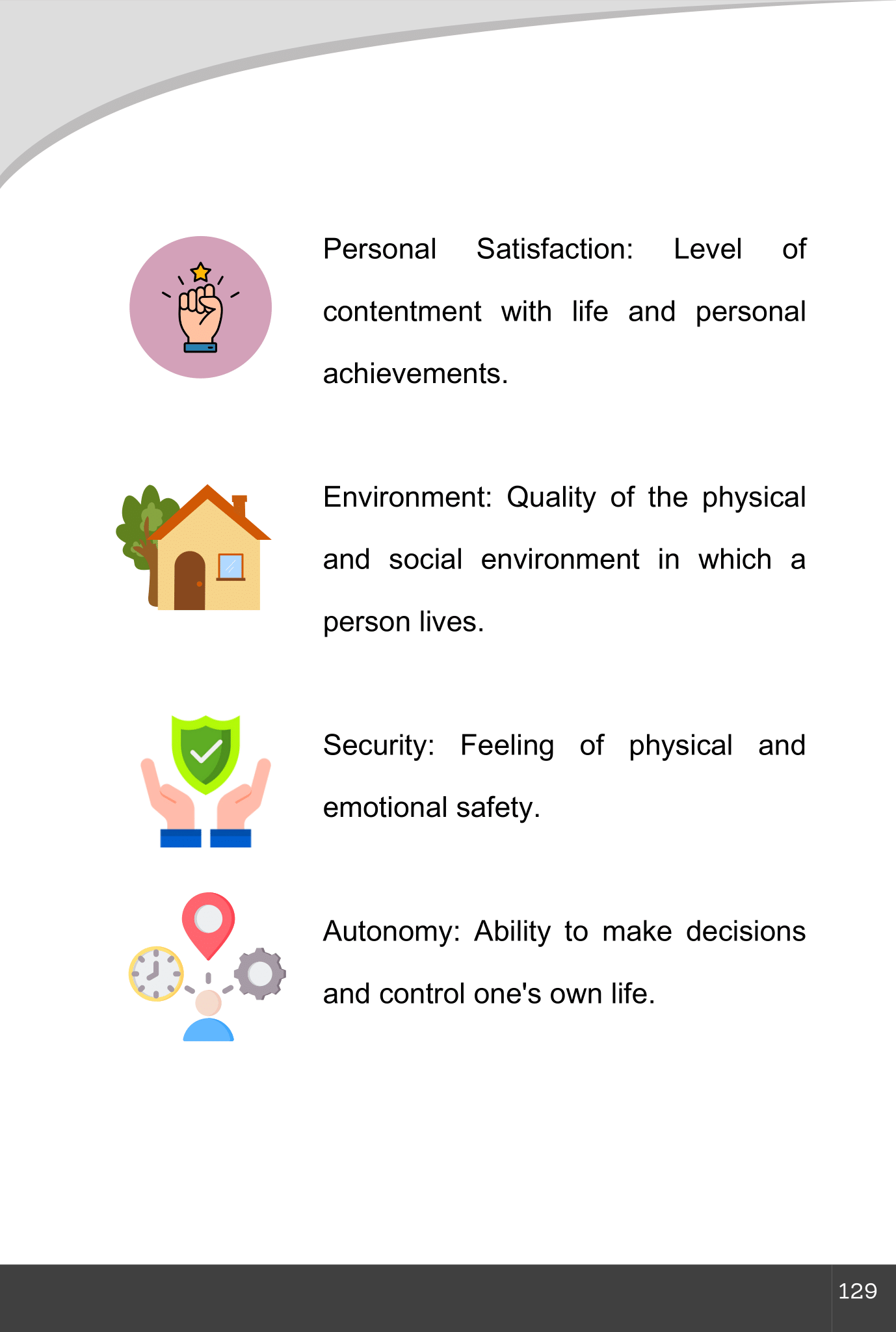 Personal Satisfaction: Level of contentment with life and personal achievements.

Environment: Quality of the physical and social environment in which a person lives.

Security: Feeling of physical and emotional safety.

Autonomy: Ability to make decisions and control one's own life.

129